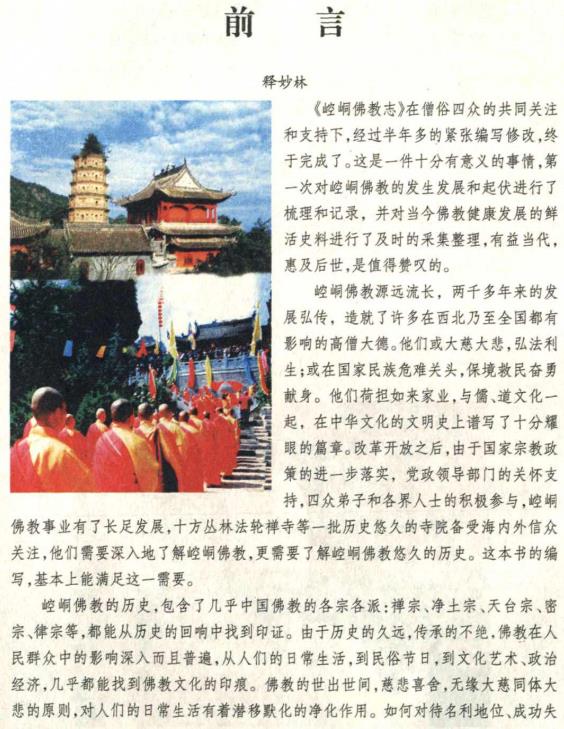 前　言

释妙林

《崆峒佛教志》在僧俗四众的共同关注和支持下，经过半年多的紧张编写修改，终于完成了。这是一件十分有意义的事情，第一次对崆峒佛教的发生发展和起伏进行了梳理和记录，并对当今佛教健康发展的鲜活史料进行了及时的采集整理，有益当代，惠及后世，是值得赞叹的。

崆峒佛教源远流长，两千多年来的发展弘传，造就了许多在西北乃至全国都有影响的高僧大德。他们或大慈大悲，弘法利生；或在国家民族危难关头，保境救民奋勇献身。他们荷担如来家业，与儒、道文化一起，在中华文化的文明史上谱写了十分耀眼的篇章。改革开放之后，由于国家宗教政策的进一步落实，党政领导部门的关怀支持，四众弟子和各界人士的积极参与，崆峒佛教事业有了长足发展，十方丛林法轮禅寺等一批历史悠久的寺院备受海内外信众关注，他们需要深入地了解崆峒佛教，更需要了解崆峒佛教悠久的历史。这本书的编写，基本上能满足这一需要。

崆峒佛教的历史，包含了几乎中国佛教的各宗各派：禅宗、净土宗、天台宗、密宗、律宗等，都能从历史的回响中找到印证。由于历史的久远，传承的不绝，佛教在人民群众中的影响深入而且普遍，从人们的日常生活，到民俗节日，到文化艺术、政治经济，几乎都能找到佛教文化的印痕。佛教的世出世间，慈悲喜舍，无缘大慈同体大悲的原则，对人们的日常生活有着潜移默化的净化作用。如何对待名利地位、成功失